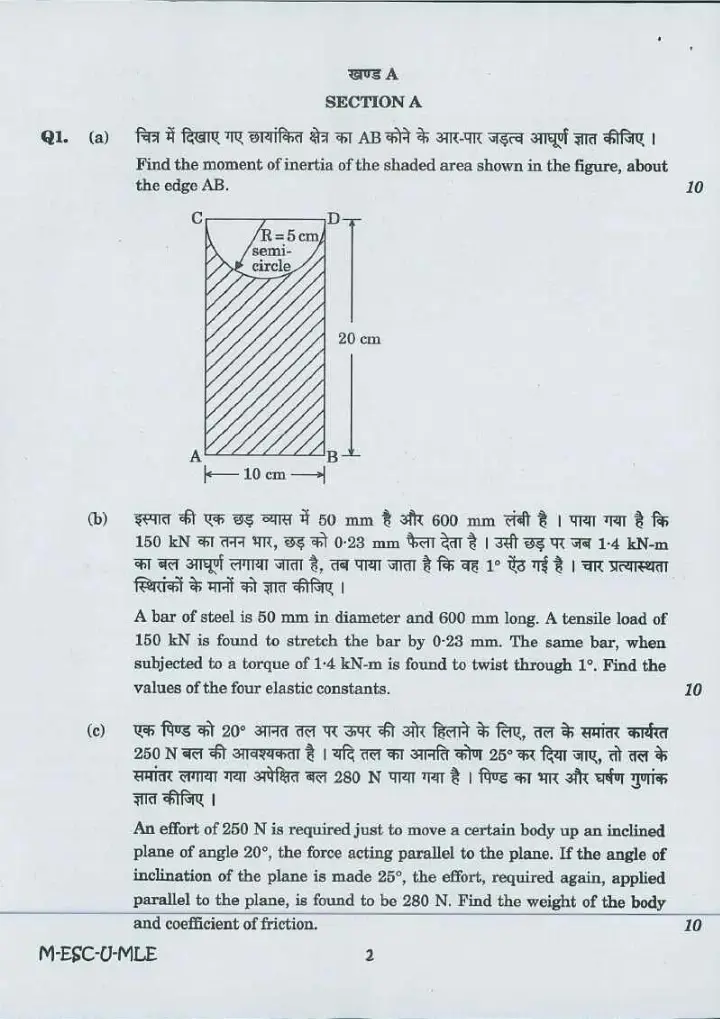 खण्ड A
SECTION A

Q1. (a) चित्र में दिखाए गए छायांकित क्षेत्र का AB कोने के आर-पार जड़त्व आघूर्ण ज्ञात कीजिए ।
Find the moment of inertia of the shaded area shown in the figure, about the edge AB. 10

C
D
R = 5 cm
semi-circle
20 cm
A
B
10 cm

(b) इस्पात की एक छड़ व्यास में 50 mm है और 600 mm लंबी है । पाया गया है कि 150 kN का तनन भार, छड़ को 0·23 mm फैला देता है । उसी छड़ पर जब 1·4 kN-m का बल आघूर्ण लगाया जाता है, तब पाया जाता है कि वह 1° ऐंठ गई है । चार प्रत्यास्थता स्थिरांकों के मानों को ज्ञात कीजिए ।

A bar of steel is 50 mm in diameter and 600 mm long. A tensile load of 150 kN is found to stretch the bar by 0·23 mm. The same bar, when subjected to a torque of 1·4 kN-m is found to twist through 1°. Find the values of the four elastic constants. 10

(c) एक पिण्ड को 20° आनत तल पर ऊपर की ओर हिलाने के लिए, तल के समांतर कार्यरत 250 N बल की आवश्यकता है । यदि तल का आनति कोण 25° कर दिया जाए, तो तल के समांतर लगाया गया अपेक्षित बल 280 N पाया गया है । पिण्ड का भार और घर्षण गुणांक ज्ञात कीजिए ।

An effort of 250 N is required just to move a certain body up an inclined plane of angle 20°, the force acting parallel to the plane. If the angle of inclination of the plane is made 25°, the effort, required again, applied parallel to the plane, is found to be 280 N. Find the weight of the body and coefficient of friction. 10

M-ESC-U-MLE 2